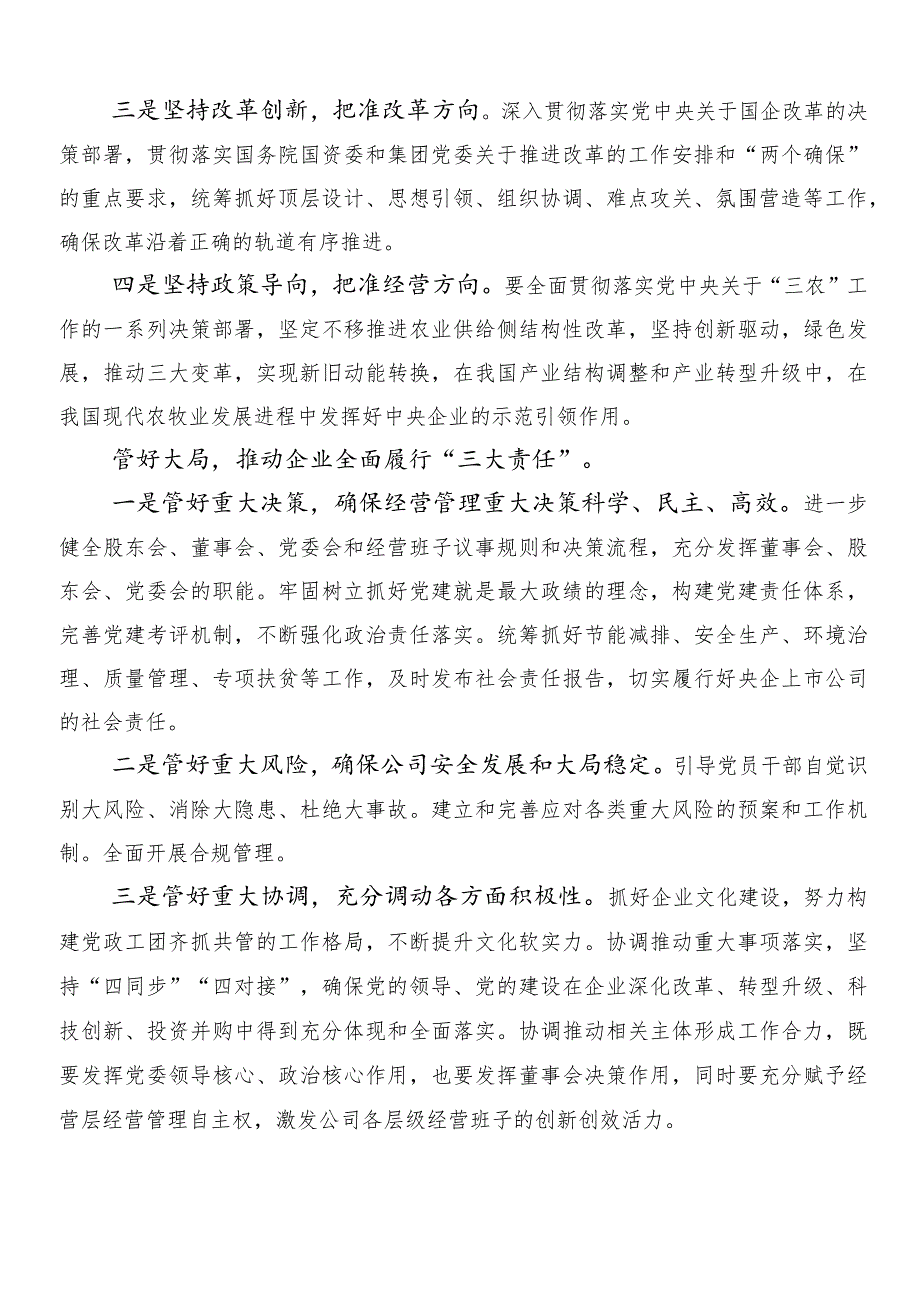 三是坚持改革创新，把准改革方向。深入贯彻落实党中央关于国企改革的决策部署，贯彻落实国务院国资委和集团党委关于推进改革的工作安排和“两个确保”的重点要求，统筹抓好顶层设计、思想引领、组织协调、难点攻关、氛围营造等工作，确保改革沿着正确的轨道有序推进。

四是坚持政策导向，把准经营方向。要全面贯彻落实党中央关于“三农”工作的一系列决策部署，坚定不移推进农业供给侧结构性改革，坚持创新驱动，绿色发展，推动三大变革，实现新旧动能转换，在我国产业结构调整和产业转型升级中，在我国现代农牧业发展进程中发挥好中央企业的示范引领作用。

管好大局，推动企业全面履行“三大责任”。

一是管好重大决策，确保经营管理重大决策科学、民主、高效。进一步健全股东会、董事会、党委会和经营班子议事规则和决策流程，充分发挥董事会、股东会、党委会的职能。牢固树立抓好党建就是最大政绩的理念，构建党建责任体系，完善党建考评机制，不断强化政治责任落实。统筹抓好节能减排、安全生产、环境治理、质量管理、专项扶贫等工作，及时发布社会责任报告，切实履行好央企上市公司的社会责任。

二是管好重大风险，确保公司安全发展和大局稳定。引导党员干部自觉识别大风险、消除大隐患、杜绝大事故。建立和完善应对各类重大风险的预案和工作机制。全面开展合规管理。

三是管好重大协调，充分调动各方面积极性。抓好企业文化建设，努力构建党政工团齐抓共管的工作格局，不断提升文化软实力。协调推动重大事项落实，坚持“四同步”“四对接”，确保党的领导、党的建设在企业深化改革、转型升级、科技创新、投资并购中得到充分体现和全面落实。协调推动相关主体形成工作合力，既要发挥党委领导核心、政治核心作用，也要发挥董事会决策作用，同时要充分赋予经营层经营管理自主权，激发公司各层级经营班子的创新创效活力。